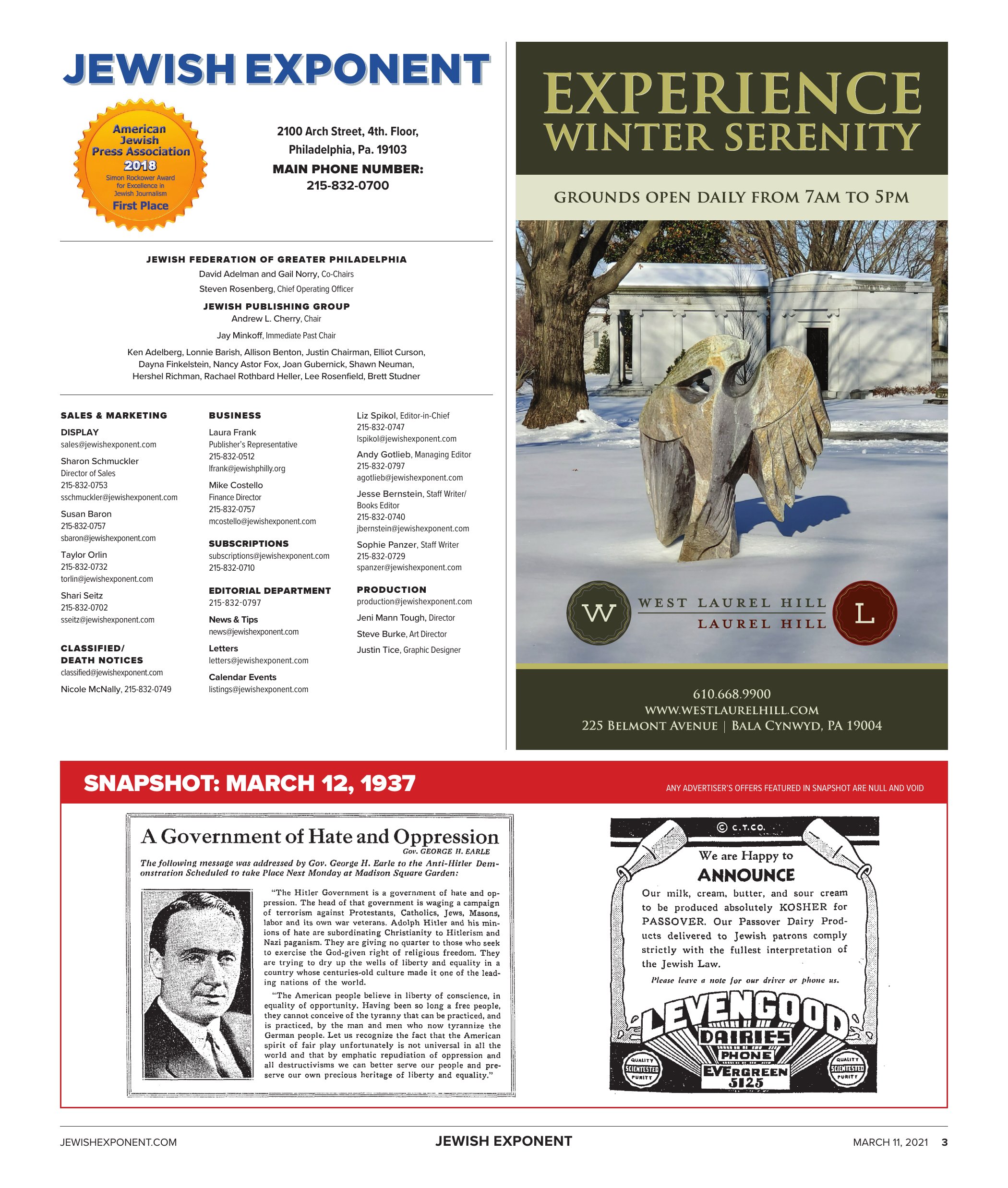 JEWISH EXPONENT

American Jewish Press Association 2018 Simon Rockower Award for Excellence in Jewish Journalism First Place

2100 Arch Street, 4th. Floor, Philadelphia, Pa. 19103
MAIN PHONE NUMBER:
215-832-0700

JEWISH FEDERATION OF GREATER PHILADELPHIA
David Adelman and Gail Norry, Co-Chairs
Steven Rosenberg, Chief Operating Officer

JEWISH PUBLISHING GROUP
Andrew L. Cherry, Chair
Jay Minkoff, Immediate Past Chair
Ken Adelberg, Lonnie Barish, Allison Benton, Justin Chairman, Elliot Curson, Dayna Finkelstein, Nancy Astor Fox, Joan Gubernick, Shawn Neuman, Hershel Richman, Rachael Rothbard Heller, Lee Rosenfield, Brett Studner

SALES & MARKETING
DISPLAY
sales@jewishexponent.com
Sharon Schmuckler
Director of Sales
215-832-0753
sschmuckler@jewishexponent.com
Susan Baron
215-832-0757
sbaron@jewishexponent.com
Taylor Orlin
215-832-0732
torlin@jewishexponent.com
Shari Seitz
215-832-0702
sseitz@jewishexponent.com

CLASSIFIED/ DEATH NOTICES
classified@jewishexponent.com
Nicole McNally, 215-832-0749

BUSINESS
Laura Frank
Publisher's Representative
215-832-0512
lfrank@jewishphilly.org
Mike Costello
Finance Director
215-832-0757
mcostello@jewishexponent.com

SUBSCRIPTIONS
subscriptions@jewishexponent.com
215-832-0710

EDITORIAL DEPARTMENT
215-832-0797
News & Tips
news@jewishexponent.com
Letters
letters@jewishexponent.com
Calendar Events
listings@jewishexponent.com

Liz Spikol, Editor-in-Chief
215-832-0747
lspikol@jewishexponent.com
Andy Gotlieb, Managing Editor
215-832-0797
agotlieb@jewishexponent.com
Jesse Bernstein, Staff Writer/ Books Editor
215-832-0740
jbernstein@jewishexponent.com
Sophie Panzer, Staff Writer
215-832-0729
spanzer@jewishexponent.com

PRODUCTION
production@jewishexponent.com
Jeni Mann Tough, Director
Steve Burke, Art Director
Justin Tice, Graphic Designer

EXPERIENCE WINTER SERENITY
GROUNDS OPEN DAILY FROM 7AM TO 5PM
W WEST LAUREL HILL LAUREL HILL L
610.668.9900
WWW.WESTLAURELHILL.COM
225 BELMONT AVENUE | BALA CYNWYD, PA 19004

SNAPSHOT: MARCH 12, 1937
ANY ADVERTISER'S OFFERS FEATURED IN SNAPSHOT ARE NULL AND VOID

A Government of Hate and Oppression
Gov. GEORGE H. EARLE
The following message was addressed by Gov. George H. Earle to the Anti-Hitler Demonstration Scheduled to take Place Next Monday at Madison Square Garden:

"The Hitler Government is a government of hate and oppression. The head of that government is waging a campaign of terrorism against Protestants, Catholics, Jews, Masons, labor and its own war veterans. Adolph Hitler and his minions of hate are subordinating Christianity to Hitlerism and Nazi paganism. They are giving no quarter to those who seek to exercise the God-given right of religious freedom. They are trying to dry up the wells of liberty and equality in a country whose centuries-old culture made it one of the leading nations of the world.

"The American people believe in liberty of conscience, in equality of opportunity. Having been so long a free people, they cannot conceive of the tyranny that can be practiced, and is practiced, by the man and men who now tyrannize the German people. Let us recognize the fact that the American spirit of fair play unfortunately is not universal in all the world and that by emphatic repudiation of oppression and all destructivisms we can better serve our people and preserve our own precious heritage of liberty and equality."

© C.T.CO.
We are Happy to
ANNOUNCE
Our milk, cream, butter, and sour cream to be produced absolutely KOSHER for PASSOVER. Our Passover Dairy Products delivered to Jewish patrons comply strictly with the fullest interpretation of the Jewish Law.
Please leave a note for our driver or phone us.
LEVENGOOD DAIRIES
PHONE EVERGREEN 5125
QUALITY SCIENTESTED PURITY
QUALITY SCIENTESTED PURITY

JEWISHEXPONENT.COM
JEWISH EXPONENT
MARCH 11, 2021 3